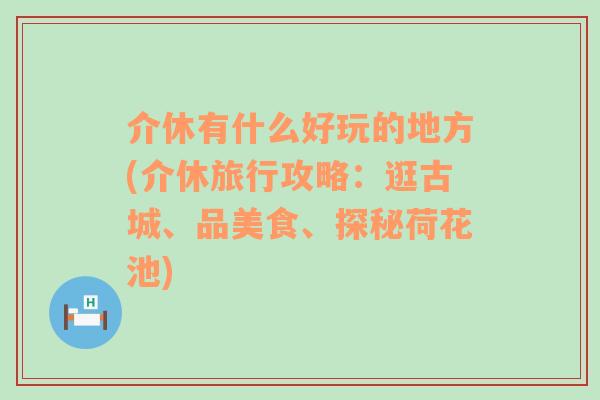 介休有什么好玩的地方(介休旅行攻略：逛古城、品美食、探秘荷花池)

H